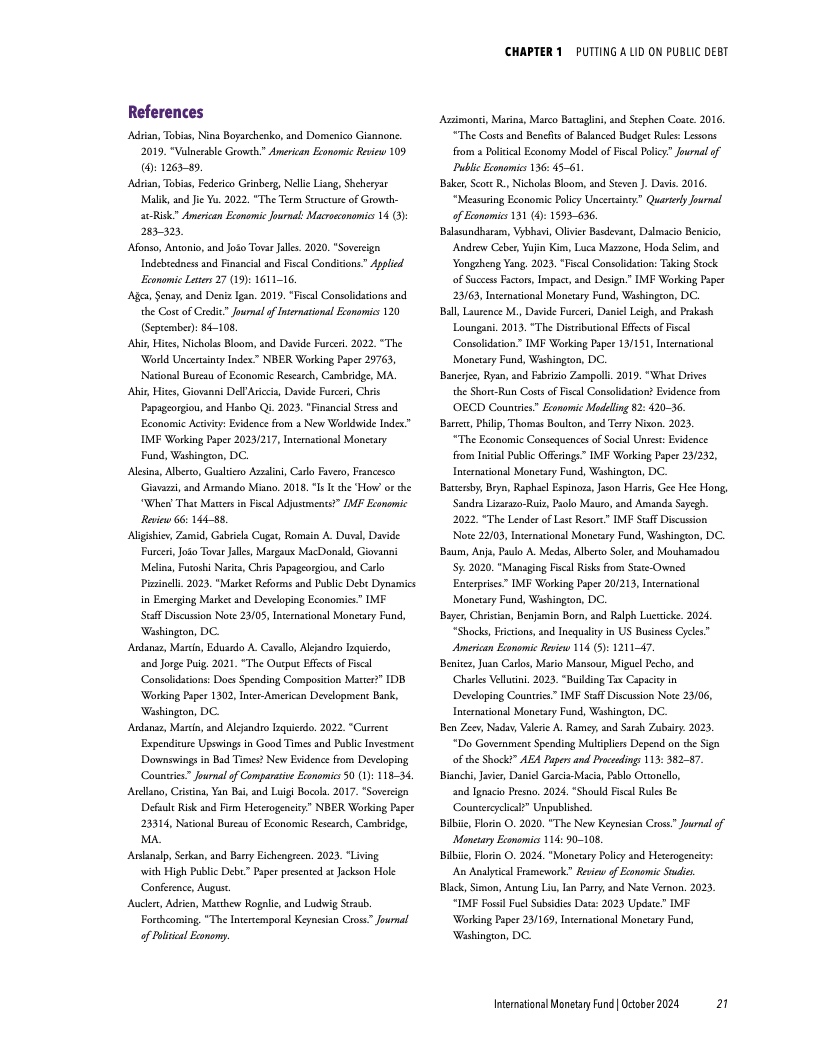 CHAPTER 1 PUTTING A LID ON PUBLIC DEBT

References

Adrian, Tobias, Nina Boyarchenko, and Domenico Giannone. 2019. "Vulnerable Growth." American Economic Review 109 (4): 1263–89.

Adrian, Tobias, Federico Grinberg, Nellie Liang, Sheheryar Malik, and Jie Yu. 2022. "The Term Structure of Growth-at-Risk." American Economic Journal: Macroeconomics 14 (3): 283–323.

Afonso, Antonio, and João Tovar Jalles. 2020. "Sovereign Indebtedness and Financial and Fiscal Conditions." Applied Economic Letters 27 (19): 1611–16.

Ağca, Şenay, and Deniz Igan. 2019. "Fiscal Consolidations and the Cost of Credit." Journal of International Economics 120 (September): 84–108.

Ahir, Hites, Nicholas Bloom, and Davide Furceri. 2022. "The World Uncertainty Index." NBER Working Paper 29763, National Bureau of Economic Research, Cambridge, MA.

Ahir, Hites, Giovanni Dell'Ariccia, Davide Furceri, Chris Papageorgiou, and Hanbo Qi. 2023. "Financial Stress and Economic Activity: Evidence from a New Worldwide Index." IMF Working Paper 2023/217, International Monetary Fund, Washington, DC.

Alesina, Alberto, Gualtiero Azzalini, Carlo Favero, Francesco Giavazzi, and Armando Miano. 2018. "Is It the 'How' or the 'When' That Matters in Fiscal Adjustments?" IMF Economic Review 66: 144–88.

Aligishiev, Zamid, Gabriela Cugat, Romain A. Duval, Davide Furceri, João Tovar Jalles, Margaux MacDonald, Giovanni Melina, Futoshi Narita, Chris Papageorgiou, and Carlo Pizzinelli. 2023. "Market Reforms and Public Debt Dynamics in Emerging Market and Developing Economies." IMF Staff Discussion Note 23/05, International Monetary Fund, Washington, DC.

Ardanaz, Martín, Eduardo A. Cavallo, Alejandro Izquierdo, and Jorge Puig. 2021. "The Output Effects of Fiscal Consolidations: Does Spending Composition Matter?" IDB Working Paper 1302, Inter-American Development Bank, Washington, DC.

Ardanaz, Martín, and Alejandro Izquierdo. 2022. "Current Expenditure Upswings in Good Times and Public Investment Downswings in Bad Times? New Evidence from Developing Countries." Journal of Comparative Economics 50 (1): 118–34.

Arellano, Cristina, Yan Bai, and Luigi Bocola. 2017. "Sovereign Default Risk and Firm Heterogeneity." NBER Working Paper 23314, National Bureau of Economic Research, Cambridge, MA.

Arslanalp, Serkan, and Barry Eichengreen. 2023. "Living with High Public Debt." Paper presented at Jackson Hole Conference, August.

Auclert, Adrien, Matthew Rognlie, and Ludwig Straub. Forthcoming. "The Intertemporal Keynesian Cross." Journal of Political Economy.

Azzimonti, Marina, Marco Battaglini, and Stephen Coate. 2016. "The Costs and Benefits of Balanced Budget Rules: Lessons from a Political Economy Model of Fiscal Policy." Journal of Public Economics 136: 45–61.

Baker, Scott R., Nicholas Bloom, and Steven J. Davis. 2016. "Measuring Economic Policy Uncertainty." Quarterly Journal of Economics 131 (4): 1593–636.

Balasundharam, Vybhavi, Olivier Basdevant, Dalmacio Benicio, Andrew Ceber, Yujin Kim, Luca Mazzone, Hoda Selim, and Yongzheng Yang. 2023. "Fiscal Consolidation: Taking Stock of Success Factors, Impact, and Design." IMF Working Paper 23/63, International Monetary Fund, Washington, DC.

Ball, Laurence M., Davide Furceri, Daniel Leigh, and Prakash Loungani. 2013. "The Distributional Effects of Fiscal Consolidation." IMF Working Paper 13/151, International Monetary Fund, Washington, DC.

Banerjee, Ryan, and Fabrizio Zampolli. 2019. "What Drives the Short-Run Costs of Fiscal Consolidation? Evidence from OECD Countries." Economic Modelling 82: 420–36.

Barrett, Philip, Thomas Boulton, and Terry Nixon. 2023. "The Economic Consequences of Social Unrest: Evidence from Initial Public Offerings." IMF Working Paper 23/232, International Monetary Fund, Washington, DC.

Battersby, Bryn, Raphael Espinoza, Jason Harris, Gee Hee Hong, Sandra Lizarazo-Ruiz, Paolo Mauro, and Amanda Sayegh. 2022. "The Lender of Last Resort." IMF Staff Discussion Note 22/03, International Monetary Fund, Washington, DC.

Baum, Anja, Paulo A. Medas, Alberto Soler, and Mouhamadou Sy. 2020. "Managing Fiscal Risks from State-Owned Enterprises." IMF Working Paper 20/213, International Monetary Fund, Washington, DC.

Bayer, Christian, Benjamin Born, and Ralph Luetticke. 2024. "Shocks, Frictions, and Inequality in US Business Cycles." American Economic Review 114 (5): 1211–47.

Benitez, Juan Carlos, Mario Mansour, Miguel Pecho, and Charles Vellutini. 2023. "Building Tax Capacity in Developing Countries." IMF Staff Discussion Note 23/06, International Monetary Fund, Washington, DC.

Ben Zeev, Nadav, Valerie A. Ramey, and Sarah Zubairy. 2023. "Do Government Spending Multipliers Depend on the Sign of the Shock?" AEA Papers and Proceedings 113: 382–87.

Bianchi, Javier, Daniel Garcia-Macia, Pablo Ottonello, and Ignacio Presno. 2024. "Should Fiscal Rules Be Countercyclical?" Unpublished.

Bilbiie, Florin O. 2020. "The New Keynesian Cross." Journal of Monetary Economics 114: 90–108.

Bilbiie, Florin O. 2024. "Monetary Policy and Heterogeneity: An Analytical Framework." Review of Economic Studies.

Black, Simon, Antung Liu, Ian Parry, and Nate Vernon. 2023. "IMF Fossil Fuel Subsidies Data: 2023 Update." IMF Working Paper 23/169, International Monetary Fund, Washington, DC.

International Monetary Fund | October 2024 21